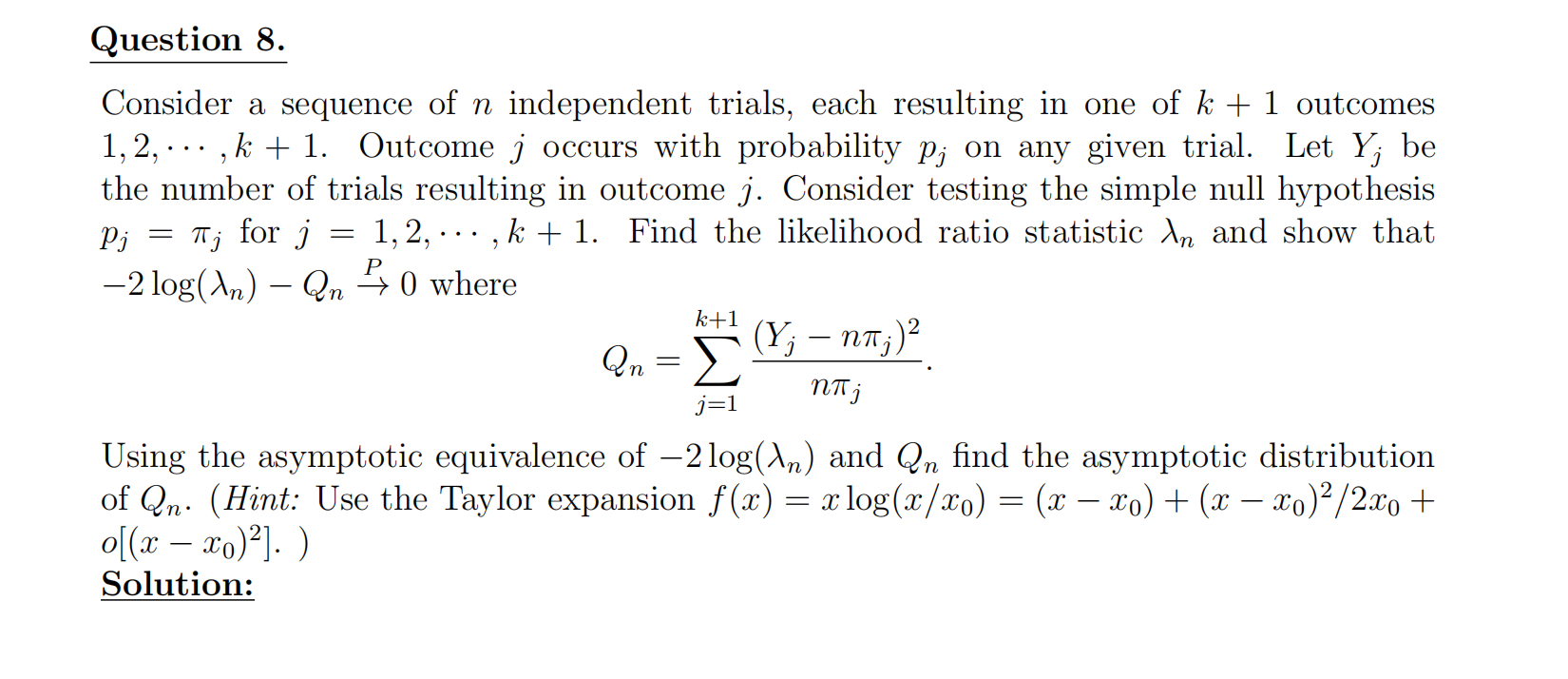 Question 8.

Consider a sequence of $n$ independent trials, each resulting in one of $k+1$ outcomes $1, 2, \cdots, k+1$. Outcome $j$ occurs with probability $p_j$ on any given trial. Let $Y_j$ be the number of trials resulting in outcome $j$. Consider testing the simple null hypothesis $p_j = \pi_j$ for $j = 1, 2, \cdots, k+1$. Find the likelihood ratio statistic $\lambda_n$ and show that $-2\log(\lambda_n) - Q_n \xrightarrow{P} 0$ where

$Q_n = \sum_{j=1}^{k+1} \frac{(Y_j - n\pi_j)^2}{n\pi_j}.$

Using the asymptotic equivalence of $-2\log(\lambda_n)$ and $Q_n$ find the asymptotic distribution of $Q_n$. (Hint: Use the Taylor expansion $f(x) = x\log(x/x_0) = (x - x_0) + (x - x_0)^2/2x_0 + o[(x - x_0)^2]$. )

Solution: